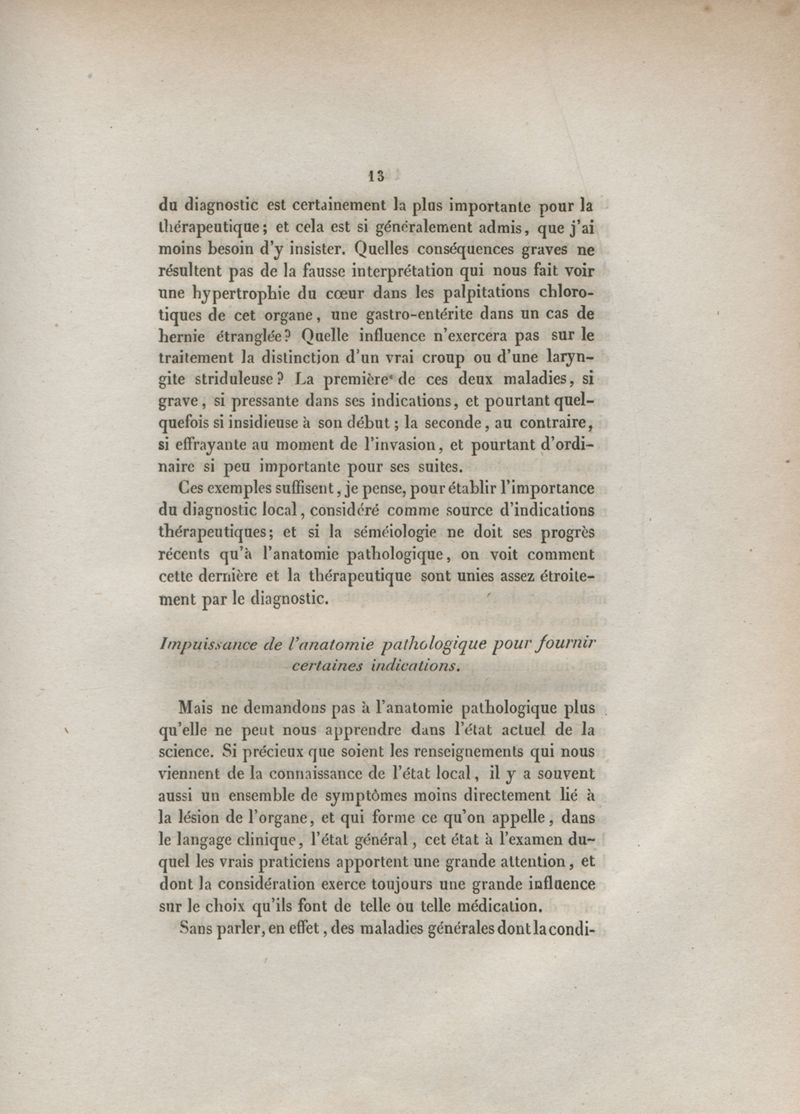 13

du diagnostic est certainement la plus importante pour la thérapeutique; et cela est si généralement admis, que j'ai moins besoin d'y insister. Quelles conséquences graves ne résultent pas de la fausse interprétation qui nous fait voir une hypertrophie du cœur dans les palpitations chlorotiques de cet organe, une gastro-entérite dans un cas de hernie étranglée? Quelle influence n'exercera pas sur le traitement la distinction d'un vrai croup ou d'une laryngite striduleuse? La première de ces deux maladies, si grave, si pressante dans ses indications, et pourtant quelquefois si insidieuse à son début; la seconde, au contraire, si effrayante au moment de l'invasion, et pourtant d'ordinaire si peu importante pour ses suites.

Ces exemples suffisent, je pense, pour établir l'importance du diagnostic local, considéré comme source d'indications thérapeutiques; et si la séméiologie ne doit ses progrès récents qu'à l'anatomie pathologique, on voit comment cette dernière et la thérapeutique sont unies assez étroitement par le diagnostic.

Impuissance de l'anatomie pathologique pour fournir certaines indications.

Mais ne demandons pas à l'anatomie pathologique plus qu'elle ne peut nous apprendre dans l'état actuel de la science. Si précieux que soient les renseignements qui nous viennent de la connaissance de l'état local, il y a souvent aussi un ensemble de symptômes moins directement lié à la lésion de l'organe, et qui forme ce qu'on appelle, dans le langage clinique, l'état général, cet état à l'examen duquel les vrais praticiens apportent une grande attention, et dont la considération exerce toujours une grande influence sur le choix qu'ils font de telle ou telle médication.

Sans parler, en effet, des maladies générales dont la condi-